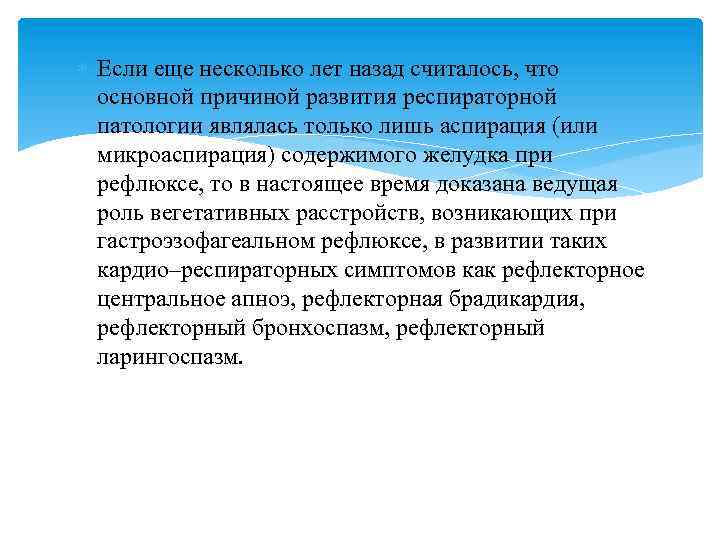 Если еще несколько лет назад считалось, что основной причиной развития респираторной патологии являлась только лишь аспирация (или микроаспирация) содержимого желудка при рефлюксе, то в настоящее время доказана ведущая роль вегетативных расстройств, возникающих при гастроэзофагеальном рефлюксе, в развитии таких кардио–респираторных симптомов как рефлекторное центральное апноэ, рефлекторная брадикардия, рефлекторный бронхоспазм, рефлекторный ларингоспазм.